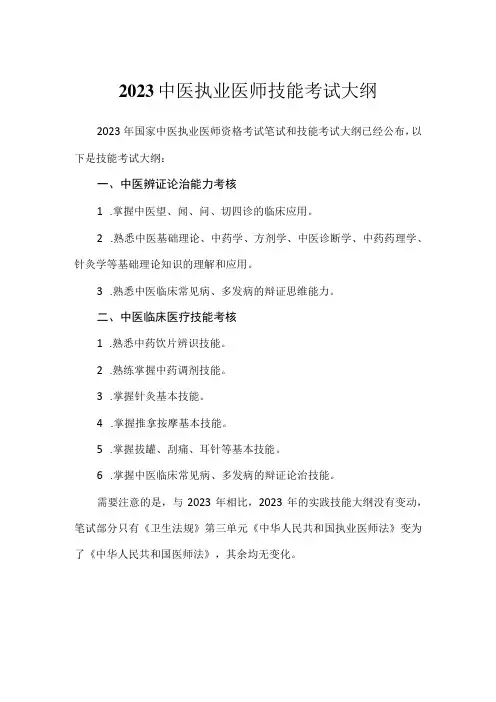 2023中医执业医师技能考试大纲

2023年国家中医执业医师资格考试笔试和技能考试大纲已经公布，以下是技能考试大纲：

一、中医辨证论治能力考核

1 .掌握中医望、闻、问、切四诊的临床应用。

2 .熟悉中医基础理论、中药学、方剂学、中医诊断学、中药药理学、针灸学等基础理论知识的理解和应用。

3 .熟悉中医临床常见病、多发病的辩证思维能力。

二、中医临床医疗技能考核

1 .熟悉中药饮片辨识技能。

2 .熟练掌握中药调剂技能。

3 .掌握针灸基本技能。

4 .掌握推拿按摩基本技能。

5 .掌握拔罐、刮痛、耳针等基本技能。

6 .掌握中医临床常见病、多发病的辩证论治技能。

需要注意的是，与2023年相比，2023年的实践技能大纲没有变动，笔试部分只有《卫生法规》第三单元《中华人民共和国执业医师法》变为了《中华人民共和国医师法》，其余均无变化。